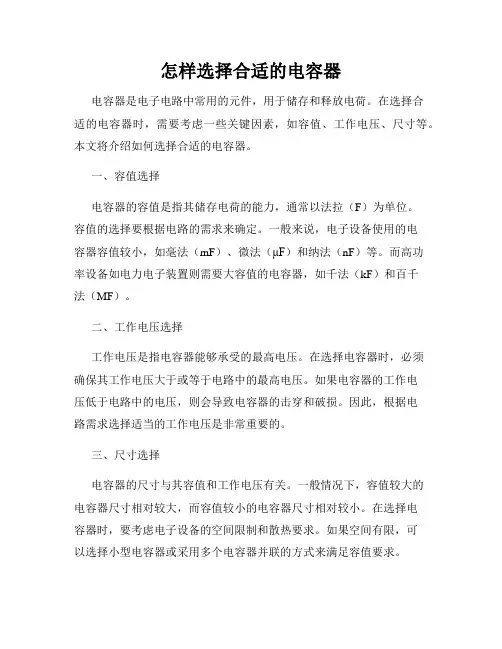 怎样选择合适的电容器

电容器是电子电路中常用的元件，用于储存和释放电荷。在选择合适的电容器时，需要考虑一些关键因素，如容值、工作电压、尺寸等。本文将介绍如何选择合适的电容器。

一、容值选择

电容器的容值是指其储存电荷的能力，通常以法拉（F）为单位。容值的选择要根据电路的需求来确定。一般来说，电子设备使用的电容器容值较小，如毫法（mF）、微法（μF）和纳法（nF）等。而高功率设备如电力电子装置则需要大容值的电容器，如千法（kF）和百千法（MF）。

二、工作电压选择

工作电压是指电容器能够承受的最高电压。在选择电容器时，必须确保其工作电压大于或等于电路中的最高电压。如果电容器的工作电压低于电路中的电压，则会导致电容器的击穿和破损。因此，根据电路需求选择适当的工作电压是非常重要的。

三、尺寸选择

电容器的尺寸与其容值和工作电压有关。一般情况下，容值较大的电容器尺寸相对较大，而容值较小的电容器尺寸相对较小。在选择电容器时，要考虑电子设备的空间限制和散热要求。如果空间有限，可以选择小型电容器或采用多个电容器并联的方式来满足容值要求。